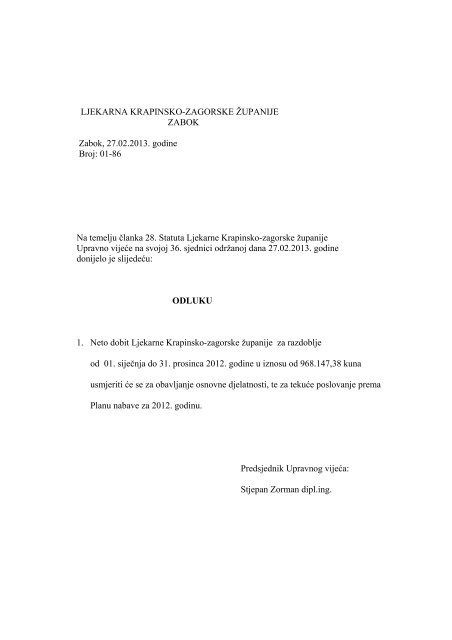 LJEKARNA KRAPINSKO-ZAGORSKE ŽUPANIJE
ZABOK

Zabok, 27.02.2013. godine
Broj: 01-86

Na temelju članka 28. Statuta Ljekarne Krapinsko-zagorske županije Upravno vijeće na svojoj 36. sjednici održanoj dana 27.02.2013. godine donijelo je slijedeću:

ODLUKU

1. Neto dobit Ljekarne Krapinsko-zagorske županije za razdoblje od 01. siječnja do 31. prosinca 2012. godine u iznosu od 968.147,38 kuna usmjeriti će se za obavljanje osnovne djelatnosti, te za tekuće poslovanje prema Planu nabave za 2012. godinu.

Predsjednik Upravnog vijeća:

Stjepan Zorman dipl.ing.